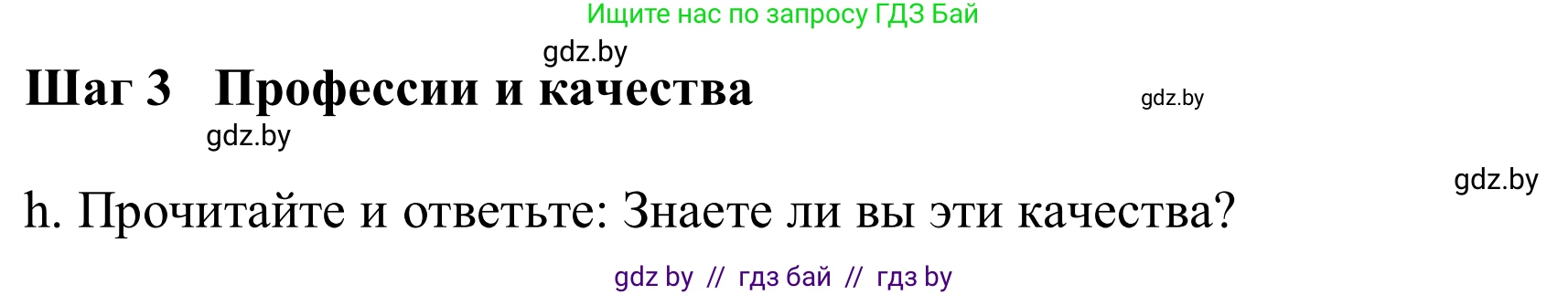 Ищите нас по запросу ГДЗ Бай

gdz.by

Шаг 3 Профессии и качества

gdz.by

gdz.by

gdz.by

h. Прочитайте и ответьте: Знаете ли вы эти качества?

gdz by // гдз бай // гдз by